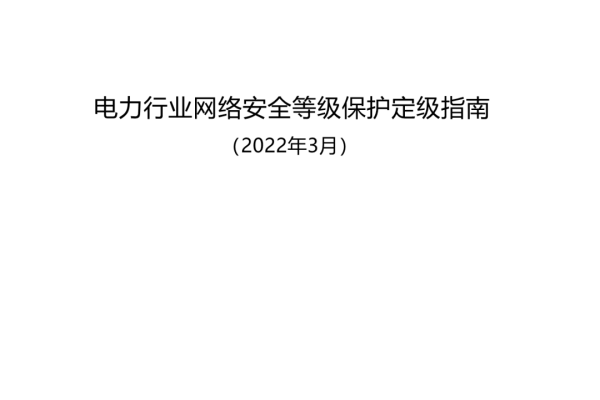 电力行业网络安全等级保护定级指南

（2022年3月）